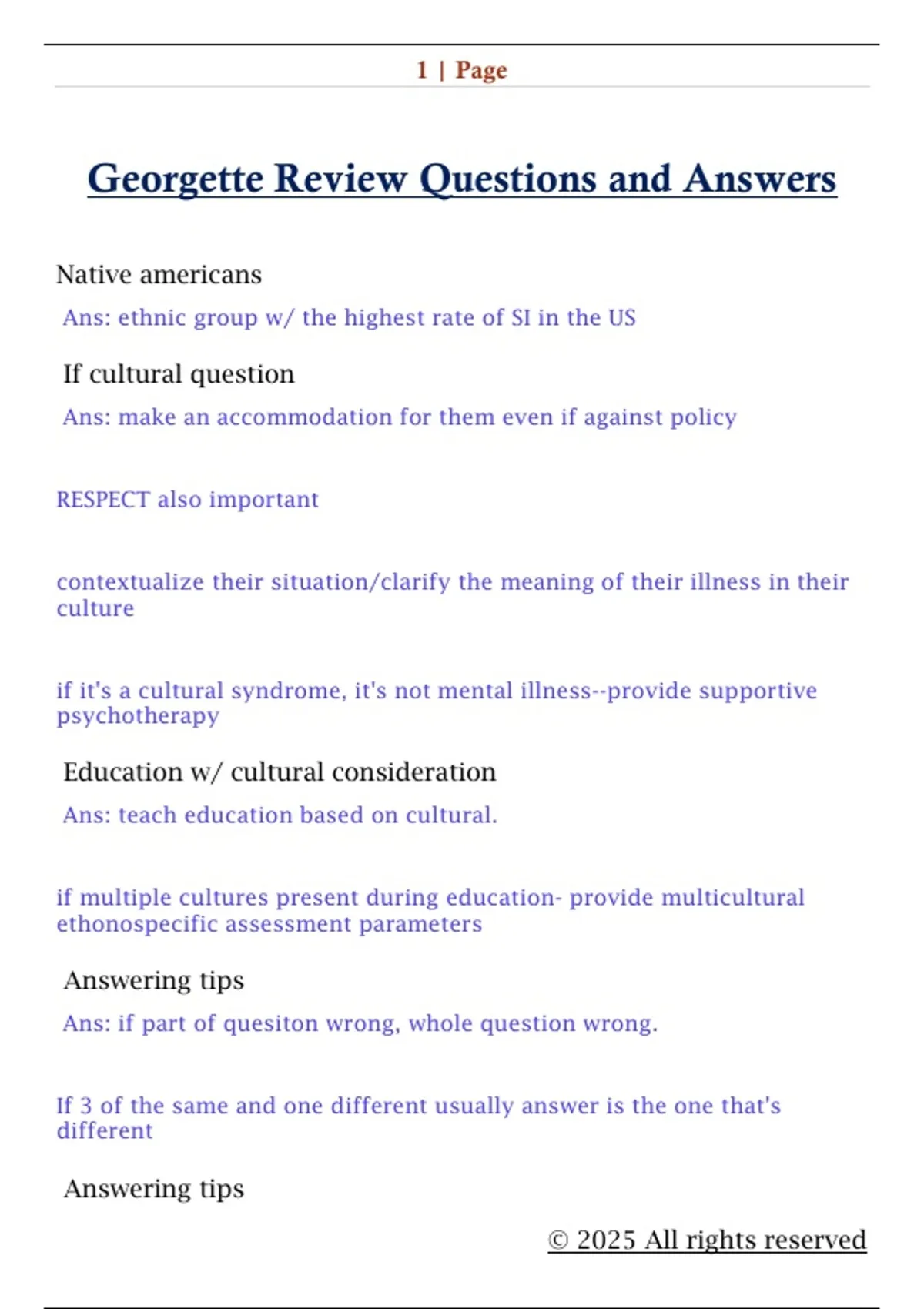 1 | Page

Georgette Review Questions and Answers

Native americans

Ans: ethnic group w/ the highest rate of SI in the US

If cultural question

Ans: make an accommodation for them even if against policy

RESPECT also important

contextualize their situation/clarify the meaning of their illness in their culture

if it's a cultural syndrome, it's not mental illness--provide supportive psychotherapy

Education w/ cultural consideration

Ans: teach education based on cultural.

if multiple cultures present during education- provide multicultural ethonospecific assessment parameters

Answering tips

Ans: if part of quesiton wrong, whole question wrong.

If 3 of the same and one different usually answer is the one that's different

Answering tips

© 2025 All rights reserved